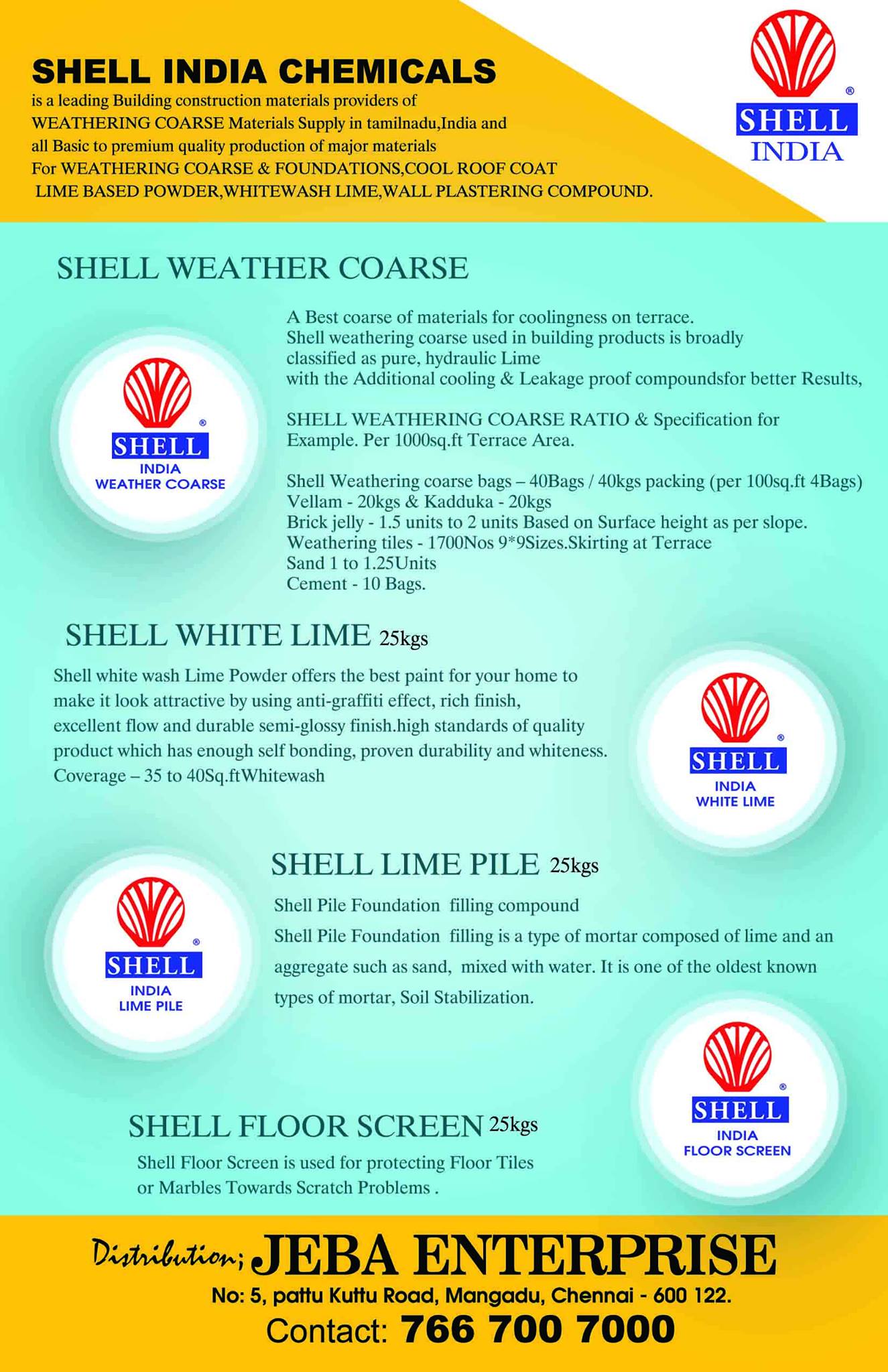 SHELL INDIA CHEMICALS
is a leading Building construction materials providers of WEATHERING COARSE Materials Supply in tamilnadu,India and all Basic to premium quality production of major materials For WEATHERING COARSE & FOUNDATIONS,COOL ROOF COAT LIME BASED POWDER,WHITEWASH LIME,WALL PLASTERING COMPOUND.

®
SHELL
INDIA

SHELL WEATHER COARSE

®
SHELL
INDIA
WEATHER COARSE

A Best coarse of materials for coolingness on terrace.
Shell weathering coarse used in building products is broadly classified as pure, hydraulic Lime
with the Additional cooling & Leakage proof compoundsfor better Results,

SHELL WEATHERING COARSE RATIO & Specification for Example. Per 1000sq.ft Terrace Area.

Shell Weathering coarse bags – 40Bags / 40kgs packing (per 100sq.ft 4Bags)
Vellam - 20kgs & Kadduka - 20kgs
Brick jelly - 1.5 units to 2 units Based on Surface height as per slope.
Weathering tiles - 1700Nos 9*9Sizes.Skirting at Terrace
Sand 1 to 1.25Units
Cement - 10 Bags.

SHELL WHITE LIME 25kgs
Shell white wash Lime Powder offers the best paint for your home to make it look attractive by using anti-graffiti effect, rich finish, excellent flow and durable semi-glossy finish.high standards of quality product which has enough self bonding, proven durability and whiteness.
Coverage – 35 to 40Sq.ftWhitewash

®
SHELL
INDIA
WHITE LIME

SHELL LIME PILE 25kgs

®
SHELL
INDIA
LIME PILE

Shell Pile Foundation filling compound
Shell Pile Foundation filling is a type of mortar composed of lime and an aggregate such as sand, mixed with water. It is one of the oldest known types of mortar, Soil Stabilization.

®
SHELL
INDIA
FLOOR SCREEN

SHELL FLOOR SCREEN 25kgs
Shell Floor Screen is used for protecting Floor Tiles or Marbles Towards Scratch Problems .

Distribution; JEBA ENTERPRISE
No: 5, pattu Kuttu Road, Mangadu, Chennai - 600 122.
Contact: 766 700 7000